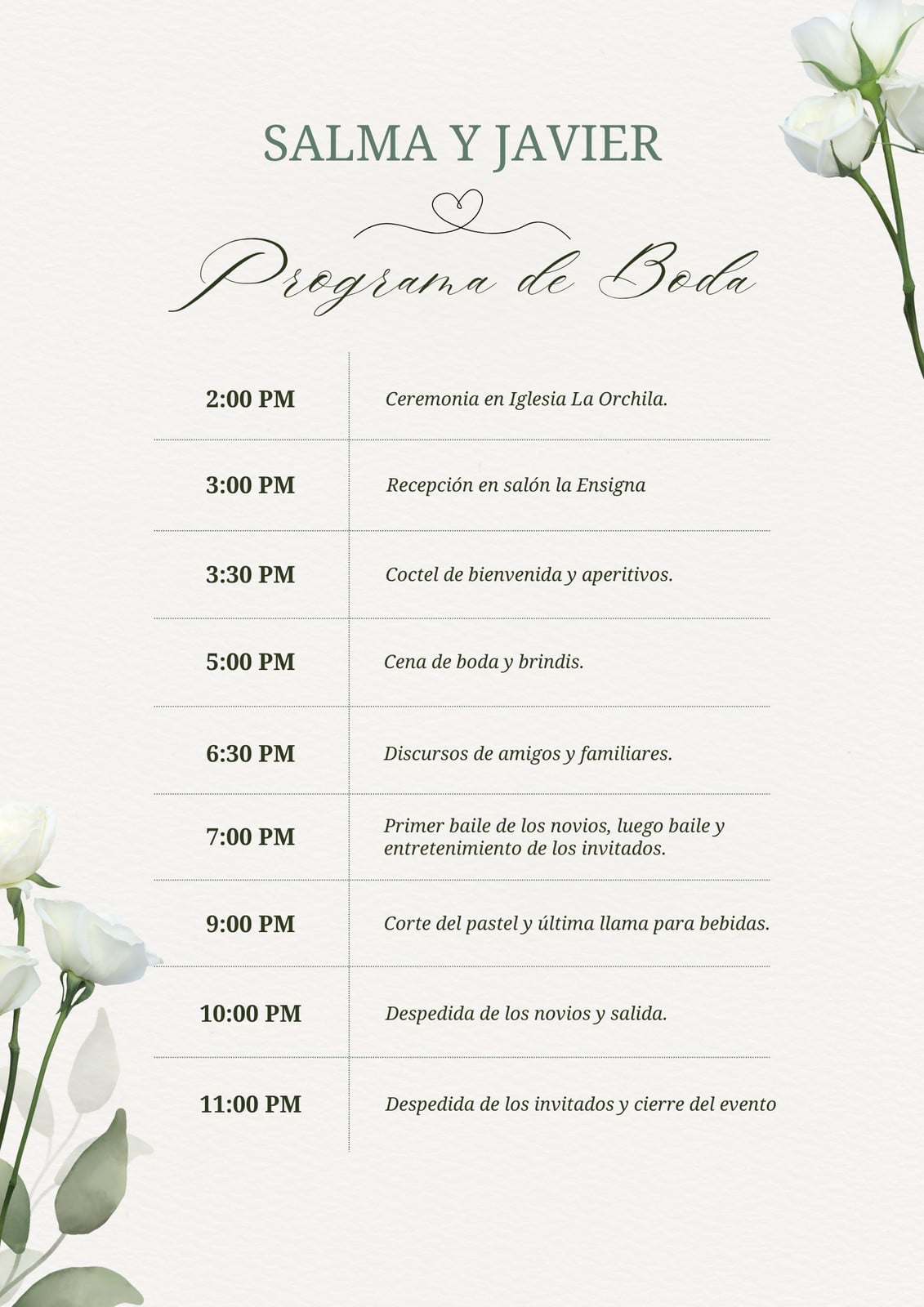 SALMA Y JAVIER

Programa de Boda

| 2:00 PM | Ceremonia en Iglesia La Orchila. |
|---|---|
| 3:00 PM | Recepción en salón la Ensigna |
| 3:30 PM | Coctel de bienvenida y aperitivos. |
| 5:00 PM | Cena de boda y brindis. |
| 6:30 PM | Discursos de amigos y familiares. |
| 7:00 PM | Primer baile de los novios, luego baile y entretenimiento de los invitados. |
| 9:00 PM | Corte del pastel y última llama para bebidas. |
| 10:00 PM | Despedida de los novios y salida. |
| 11:00 PM | Despedida de los invitados y cierre del evento |